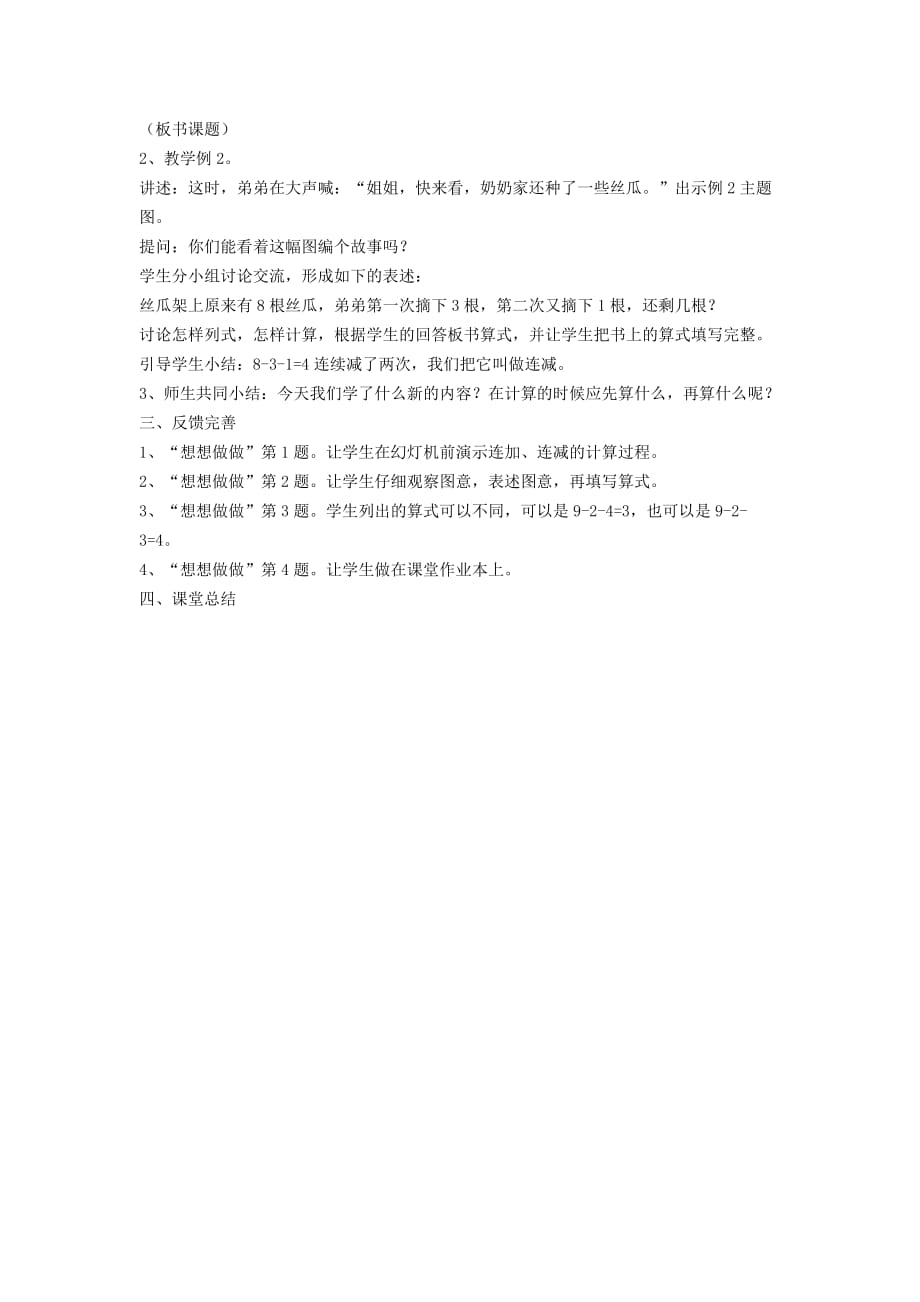 （板书课题）
2、教学例 2。
讲述：这时，弟弟在大声喊：“姐姐，快来看，奶奶家还种了一些丝瓜。”出示例 2 主题图。
提问：你们能看着这幅图编个故事吗？
学生分小组讨论交流，形成如下的表述：
丝瓜架上原来有 8 根丝瓜，弟弟第一次摘下 3 根，第二次又摘下 1 根，还剩几根？
讨论怎样列式，怎样计算，根据学生的回答板书算式，并让学生把书上的算式填写完整。
引导学生小结：$8-3-1=4$ 连续减了两次，我们把它叫做连减。
3、师生共同小结：今天我们学了什么新的内容？在计算的时候应先算什么，再算什么呢？
三、反馈完善
1、“想想做做”第 1 题。让学生在幻灯机前演示连加、连减的计算过程。
2、“想想做做”第 2 题。让学生仔细观察图意，表述图意，再填写算式。
3、“想想做做”第 3 题。学生列出的算式可以不同，可以是 $9-2-4=3$，也可以是 $9-2-3=4$。
4、“想想做做”第 4 题。让学生做在课堂作业本上。
四、课堂总结